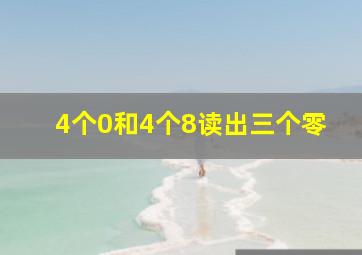 4个0和4个8读出三个零